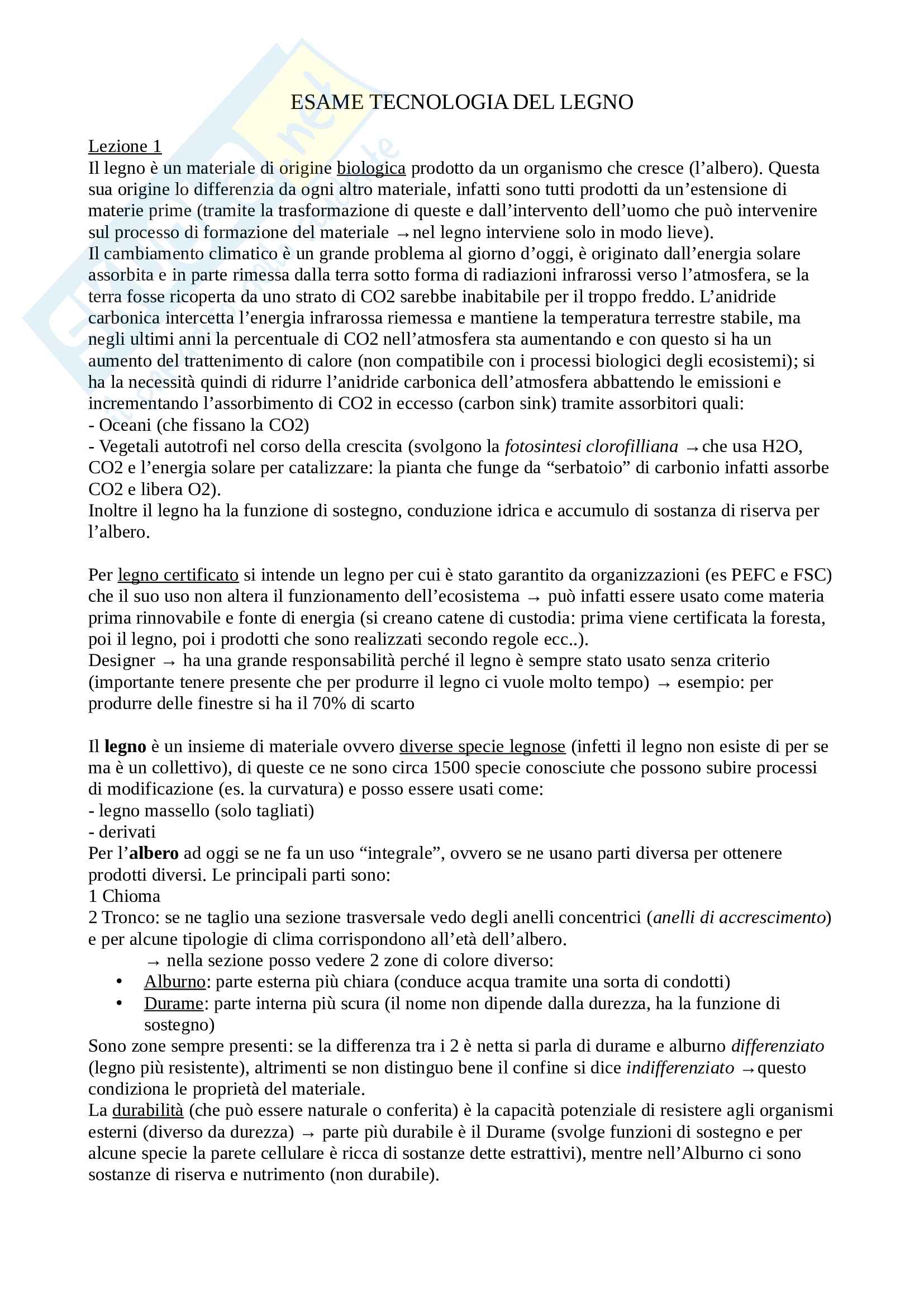 ESAME TECNOLOGIA DEL LEGNO

Lezione 1
Il legno è un materiale di origine biologica prodotto da un organismo che cresce (l'albero). Questa sua origine lo differenzia da ogni altro materiale, infatti sono tutti prodotti da un'estensione di materie prime (tramite la trasformazione di queste e dall'intervento dell'uomo che può intervenire sul processo di formazione del materiale →nel legno interviene solo in modo lieve).
Il cambiamento climatico è un grande problema al giorno d'oggi, è originato dall'energia solare assorbita e in parte rimessa dalla terra sotto forma di radiazioni infrarossi verso l'atmosfera, se la terra fosse ricoperta da uno strato di CO2 sarebbe inabitabile per il troppo freddo. L'anidride carbonica intercetta l'energia infrarossa riemessa e mantiene la temperatura terrestre stabile, ma negli ultimi anni la percentuale di CO2 nell'atmosfera sta aumentando e con questo si ha un aumento del trattenimento di calore (non compatibile con i processi biologici degli ecosistemi); si ha la necessità quindi di ridurre l'anidride carbonica dell'atmosfera abbattendo le emissioni e incrementando l'assorbimento di CO2 in eccesso (carbon sink) tramite assorbitori quali:
- Oceani (che fissano la CO2)
- Vegetali autotrofi nel corso della crescita (svolgono la fotosintesi clorofilliana →che usa H2O, CO2 e l'energia solare per catalizzare: la pianta che funge da "serbatoio" di carbonio infatti assorbe CO2 e libera O2).
Inoltre il legno ha la funzione di sostegno, conduzione idrica e accumulo di sostanza di riserva per l'albero.

Per legno certificato si intende un legno per cui è stato garantito da organizzazioni (es PEFC e FSC) che il suo uso non altera il funzionamento dell'ecosistema → può infatti essere usato come materia prima rinnovabile e fonte di energia (si creano catene di custodia: prima viene certificata la foresta, poi il legno, poi i prodotti che sono realizzati secondo regole ecc..).
Designer → ha una grande responsabilità perché il legno è sempre stato usato senza criterio (importante tenere presente che per produrre il legno ci vuole molto tempo) → esempio: per produrre delle finestre si ha il 70% di scarto

Il legno è un insieme di materiale ovvero diverse specie legnose (infetti il legno non esiste di per se ma è un collettivo), di queste ce ne sono circa 1500 specie conosciute che possono subire processi di modificazione (es. la curvatura) e posso essere usati come:
- legno massello (solo tagliati)
- derivati
Per l'albero ad oggi se ne fa un uso "integrale", ovvero se ne usano parti diversa per ottenere prodotti diversi. Le principali parti sono:
1 Chioma
2 Tronco: se ne taglio una sezione trasversale vedo degli anelli concentrici (anelli di accrescimento) e per alcune tipologie di clima corrispondono all'età dell'albero.
→ nella sezione posso vedere 2 zone di colore diverso:
• Alburno: parte esterna più chiara (conduce acqua tramite una sorta di condotti)
• Durame: parte interna più scura (il nome non dipende dalla durezza, ha la funzione di sostegno)
Sono zone sempre presenti: se la differenza tra i 2 è netta si parla di durame e alburno differenziato (legno più resistente), altrimenti se non distinguo bene il confine si dice indifferenziato →questo condiziona le proprietà del materiale.
La durabilità (che può essere naturale o conferita) è la capacità potenziale di resistere agli organismi esterni (diverso da durezza) → parte più durabile è il Durame (svolge funzioni di sostegno e per alcune specie la parete cellulare è ricca di sostanze dette estrattivi), mentre nell'Alburno ci sono sostanze di riserva e nutrimento (non durabile).